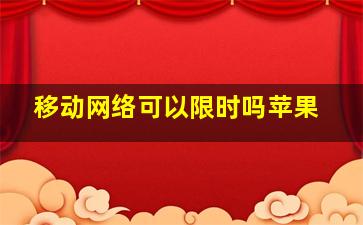 移动网络可以限时吗苹果